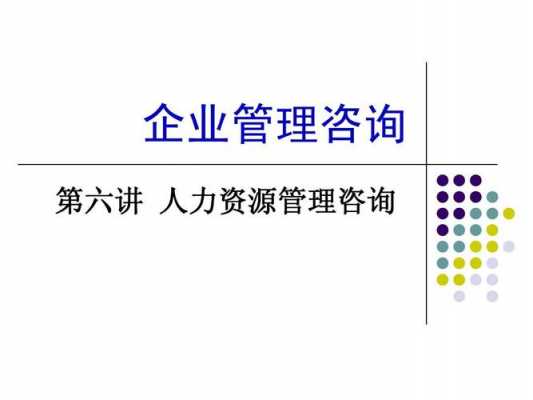 企业管理咨询

第六讲 人力资源管理咨询